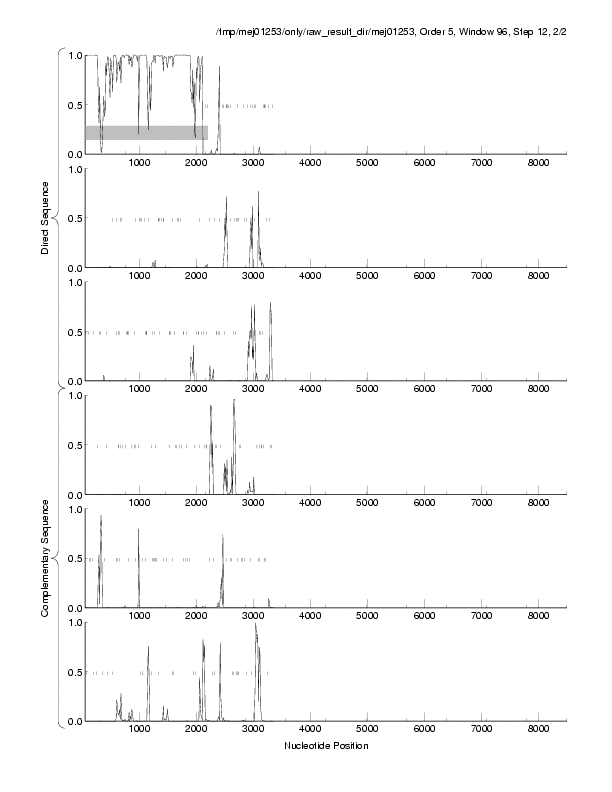 /tmp/mej01253/only/raw_result_dir/mej01253, Order 5, Window 96, Step 12, 2/2

Direct Sequence

1.0
0.5
0.0
1000 2000 3000 4000 5000 6000 7000 8000

1.0
0.5
0.0
1000 2000 3000 4000 5000 6000 7000 8000

1.0
0.5
0.0
1000 2000 3000 4000 5000 6000 7000 8000

Complementary Sequence

1.0
0.5
0.0
1000 2000 3000 4000 5000 6000 7000 8000

1.0
0.5
0.0
1000 2000 3000 4000 5000 6000 7000 8000

1.0
0.5
0.0
1000 2000 3000 4000 5000 6000 7000 8000

Nucleotide Position